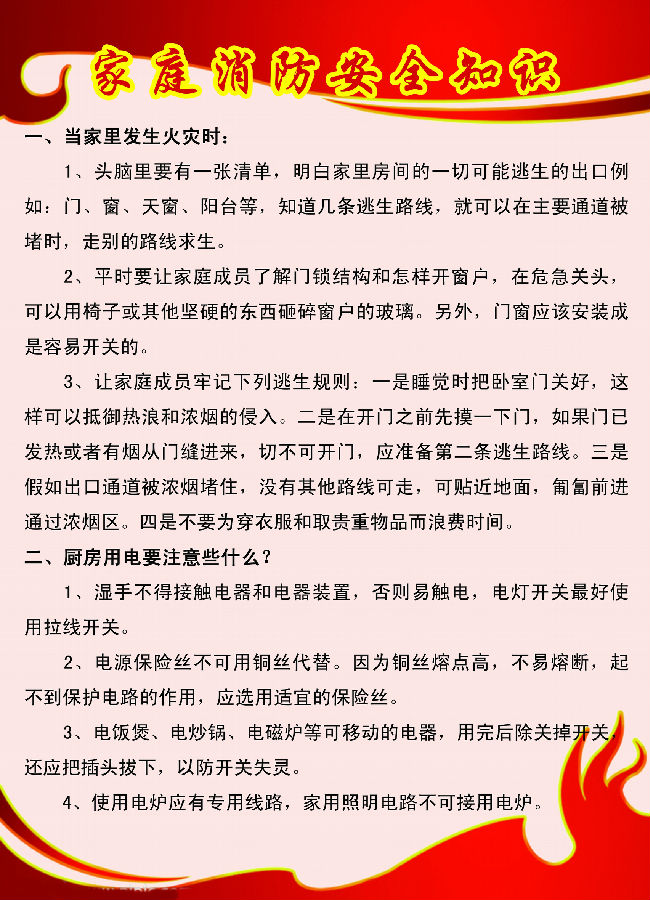 家庭消防安全知识

一、当家里发生火灾时：

1、头脑里要有一张清单，明白家里房间的一切可能逃生的出口例如：门、窗、天窗、阳台等，知道几条逃生路线，就可以在主要通道被堵时，走别的路线求生。

2、平时要让家庭成员了解门锁结构和怎样开窗户，在危急关头，可以用椅子或其他坚硬的东西砸碎窗户的玻璃。另外，门窗应该安装成是容易开关的。

3、让家庭成员牢记下列逃生规则：一是睡觉时把卧室门关好，这样可以抵御热浪和浓烟的侵入。二是在开门之前先摸一下门，如果门已发热或者有烟从门缝进来，切不可开门，应准备第二条逃生路线。三是假如出口通道被浓烟堵住，没有其他路线可走，可贴近地面，匍匐前进通过浓烟区。四是不要为穿衣服和取贵重物品而浪费时间。

二、厨房用电要注意些什么？

1、湿手不得接触电器和电器装置，否则易触电，电灯开关最好使用拉线开关。

2、电源保险丝不可用铜丝代替。因为铜丝熔点高，不易熔断，起不到保护电路的作用，应选用适宜的保险丝。

3、电饭煲、电炒锅、电磁炉等可移动的电器，用完后除关掉开关，还应把插头拔下，以防开关失灵。

4、使用电炉应有专用线路，家用照明电路不可接用电炉。